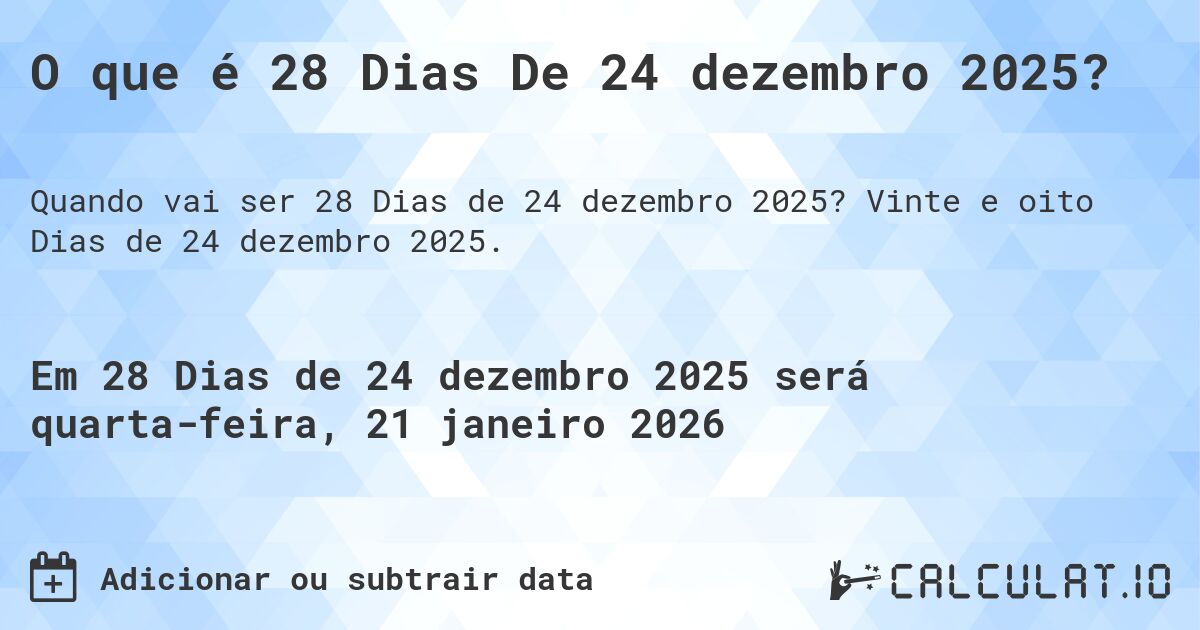 O que é 28 Dias De 24 dezembro 2025?

Quando vai ser 28 Dias de 24 dezembro 2025? Vinte e oito Dias de 24 dezembro 2025.

Em 28 Dias de 24 dezembro 2025 será quarta-feira, 21 janeiro 2026

Adicionar ou subtrair data

CALCULAT.IO